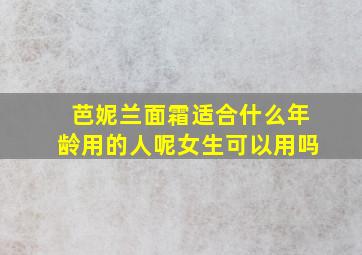 芭妮兰面霜适合什么年龄用的人呢女生可以用吗